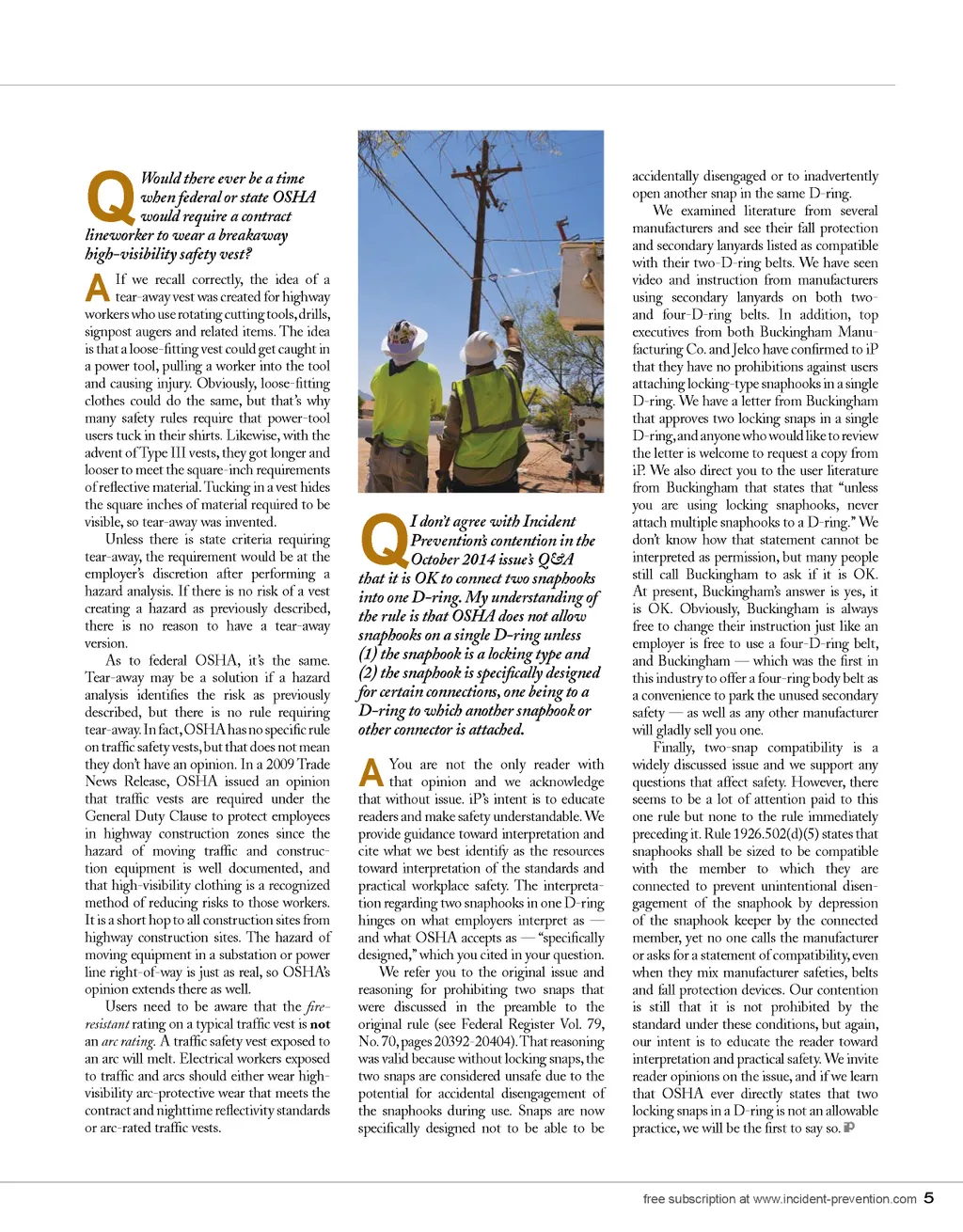 Q Would there ever be a time when federal or state OSHA would require a contract lineworker to wear a breakaway high-visibility safety vest?

A If we recall correctly, the idea of a tear-away vest was created for highway workers who use rotating cutting tools, drills, signpost augers and related items. The idea is that a loose-fitting vest could get caught in a power tool, pulling a worker into the tool and causing injury. Obviously, loose-fitting clothes could do the same, but that's why many safety rules require that power-tool users tuck in their shirts. Likewise, with the advent of Type III vests, they got longer and looser to meet the square-inch requirements of reflective material. Tucking in a vest hides the square inches of material required to be visible, so tear-away was invented.

Unless there is state criteria requiring tear-away, the requirement would be at the employer's discretion after performing a hazard analysis. If there is no risk of a vest creating a hazard as previously described, there is no reason to have a tear-away version.

As to federal OSHA, it's the same. Tear-away may be a solution if a hazard analysis identifies the risk as previously described, but there is no rule requiring tear-away. In fact, OSHA has no specific rule on traffic safety vests, but that does not mean they don't have an opinion. In a 2009 Trade News Release, OSHA issued an opinion that traffic vests are required under the General Duty Clause to protect employees in highway construction zones since the hazard of moving traffic and construction equipment is well documented, and that high-visibility clothing is a recognized method of reducing risks to those workers. It is a short hop to all construction sites from highway construction sites. The hazard of moving equipment in a substation or power line right-of-way is just as real, so OSHA's opinion extends there as well.

Users need to be aware that the fire-resistant rating on a typical traffic vest is not an arc rating. A traffic safety vest exposed to an arc will melt. Electrical workers exposed to traffic and arcs should either wear high-visibility arc-protective wear that meets the contract and nighttime reflectivity standards or arc-rated traffic vests.

Q I don't agree with Incident Prevention's contention in the October 2014 issue's Q&A that it is OK to connect two snaphooks into one D-ring. My understanding of the rule is that OSHA does not allow snaphooks on a single D-ring unless (1) the snaphook is a locking type and (2) the snaphook is specifically designed for certain connections, one being to a D-ring to which another snaphook or other connector is attached.

A You are not the only reader with that opinion and we acknowledge that without issue. iP's intent is to educate readers and make safety understandable. We provide guidance toward interpretation and cite what we best identify as the resources toward interpretation of the standards and practical workplace safety. The interpretation regarding two snaphooks in one D-ring hinges on what employers interpret as — and what OSHA accepts as — "specifically designed," which you cited in your question.

We refer you to the original issue and reasoning for prohibiting two snaps that were discussed in the preamble to the original rule (see Federal Register Vol. 79, No. 70, pages 20392-20404). That reasoning was valid because without locking snaps, the two snaps are considered unsafe due to the potential for accidental disengagement of the snaphooks during use. Snaps are now specifically designed not to be able to be accidentally disengaged or to inadvertently open another snap in the same D-ring.

We examined literature from several manufacturers and see their fall protection and secondary lanyards listed as compatible with their two-D-ring belts. We have seen video and instruction from manufacturers using secondary lanyards on both two- and four-D-ring belts. In addition, top executives from both Buckingham Manufacturing Co. and Jelco have confirmed to iP that they have no prohibitions against users attaching locking-type snaphooks in a single D-ring. We have a letter from Buckingham that approves two locking snaps in a single D-ring, and anyone who would like to review the letter is welcome to request a copy from iP. We also direct you to the user literature from Buckingham that states that "unless you are using locking snaphooks, never attach multiple snaphooks to a D-ring." We don't know how that statement cannot be interpreted as permission, but many people still call Buckingham to ask if it is OK. At present, Buckingham's answer is yes, it is OK. Obviously, Buckingham is always free to change their instruction just like an employer is free to use a four-D-ring belt, and Buckingham — which was the first in this industry to offer a four-ring body belt as a convenience to park the unused secondary safety — as well as any other manufacturer will gladly sell you one.

Finally, two-snap compatibility is a widely discussed issue and we support any questions that affect safety. However, there seems to be a lot of attention paid to this one rule but none to the rule immediately preceding it. Rule 1926.502(d)(5) states that snaphooks shall be sized to be compatible with the member to which they are connected to prevent unintentional disengagement of the snaphook by depression of the snaphook keeper by the connected member, yet no one calls the manufacturer or asks for a statement of compatibility, even when they mix manufacturer safeties, belts and fall protection devices. Our contention is still that it is not prohibited by the standard under these conditions, but again, our intent is to educate the reader toward interpretation and practical safety. We invite reader opinions on the issue, and if we learn that OSHA ever directly states that two locking snaps in a D-ring is not an allowable practice, we will be the first to say so. iP

free subscription at www.incident-prevention.com 5